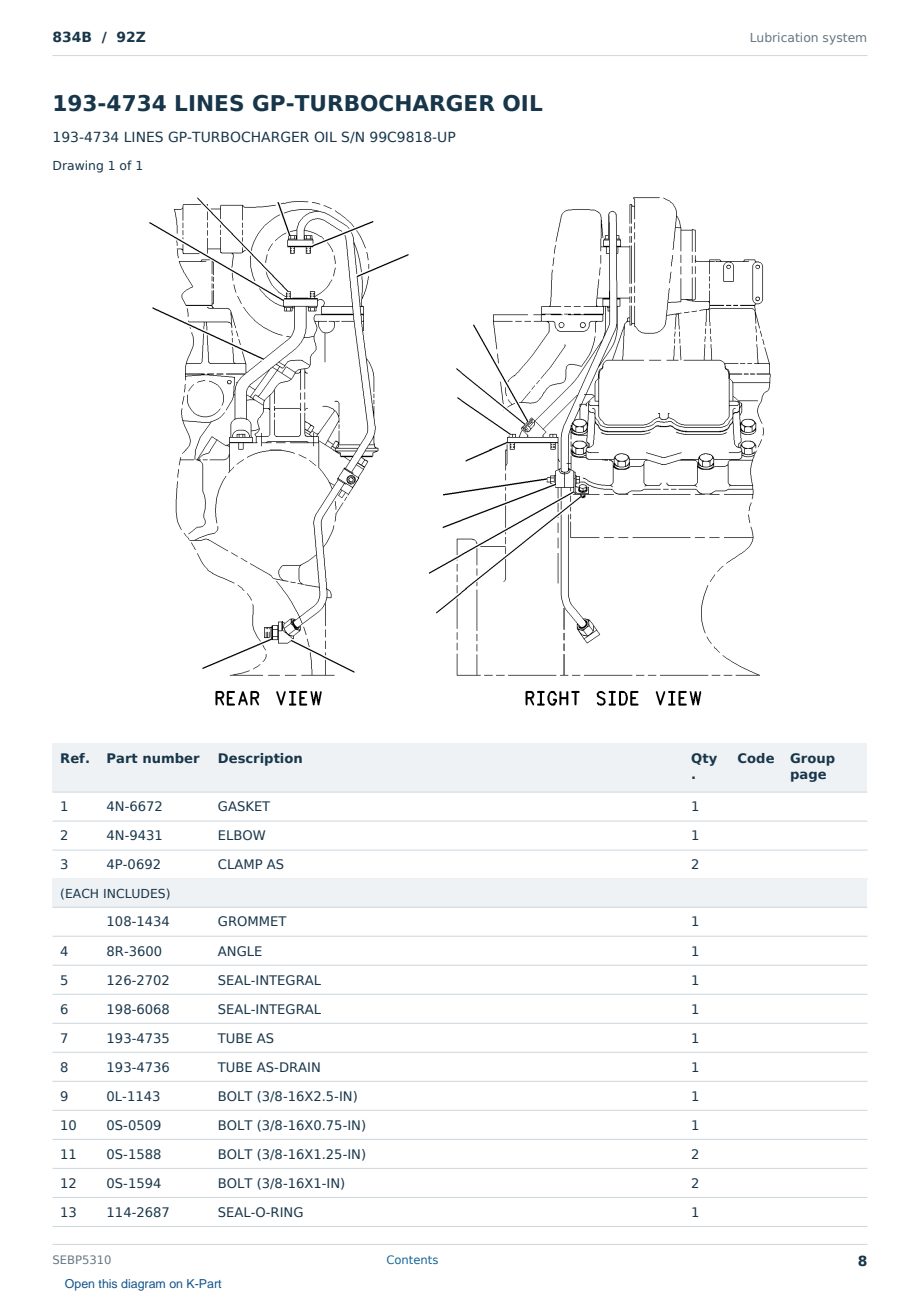 834B / 92Z

Lubrication system

193-4734 LINES GP-TURBOCHARGER OIL

193-4734 LINES GP-TURBOCHARGER OIL S/N 99C9818-UP

Drawing 1 of 1

REAR VIEW

RIGHT SIDE VIEW

| Ref. | Part number | Description | Qty. | Code | Group page |
|---|---|---|---|---|---|
| 1 | 4N-6672 | GASKET | 1 | | |
| 2 | 4N-9431 | ELBOW | 1 | | |
| 3 | 4P-0692 | CLAMP AS | 2 | | |
| (EACH INCLUDES) | | | | | |
| | 108-1434 | GROMMET | 1 | | |
| 4 | 8R-3600 | ANGLE | 1 | | |
| 5 | 126-2702 | SEAL-INTEGRAL | 1 | | |
| 6 | 198-6068 | SEAL-INTEGRAL | 1 | | |
| 7 | 193-4735 | TUBE AS | 1 | | |
| 8 | 193-4736 | TUBE AS-DRAIN | 1 | | |
| 9 | 0L-1143 | BOLT (3/8-16X2.5-IN) | 1 | | |
| 10 | 0S-0509 | BOLT (3/8-16X0.75-IN) | 1 | | |
| 11 | 0S-1588 | BOLT (3/8-16X1.25-IN) | 2 | | |
| 12 | 0S-1594 | BOLT (3/8-16X1-IN) | 2 | | |
| 13 | 114-2687 | SEAL-O-RING | 1 | | |

SEBP5310

Contents

8

Open this diagram on K-Part